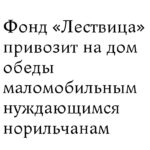 Фонд «Лествица» привозит на дом обеды маломобильным нуждающимся норильчанам